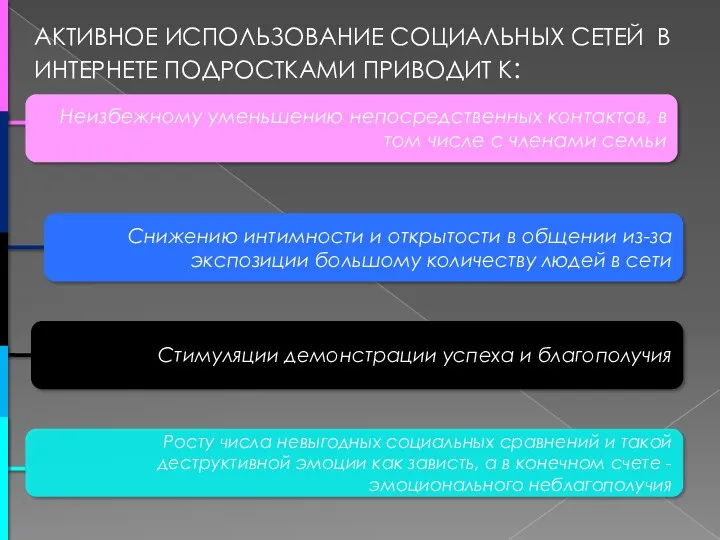 АКТИВНОЕ ИСПОЛЬЗОВАНИЕ СОЦИАЛЬНЫХ СЕТЕЙ В ИНТЕРНЕТЕ ПОДРОСТКАМИ ПРИВОДИТ К:

Неизбежному уменьшению непосредственных контактов, в том числе с членами семьи

Снижению интимности и открытости в общении из-за экспозиции большому количеству людей в сети

Стимуляции демонстрации успеха и благополучия

Росту числа невыгодных социальных сравнений и такой деструктивной эмоции как зависть, а в конечном счете - эмоционального неблагополучия